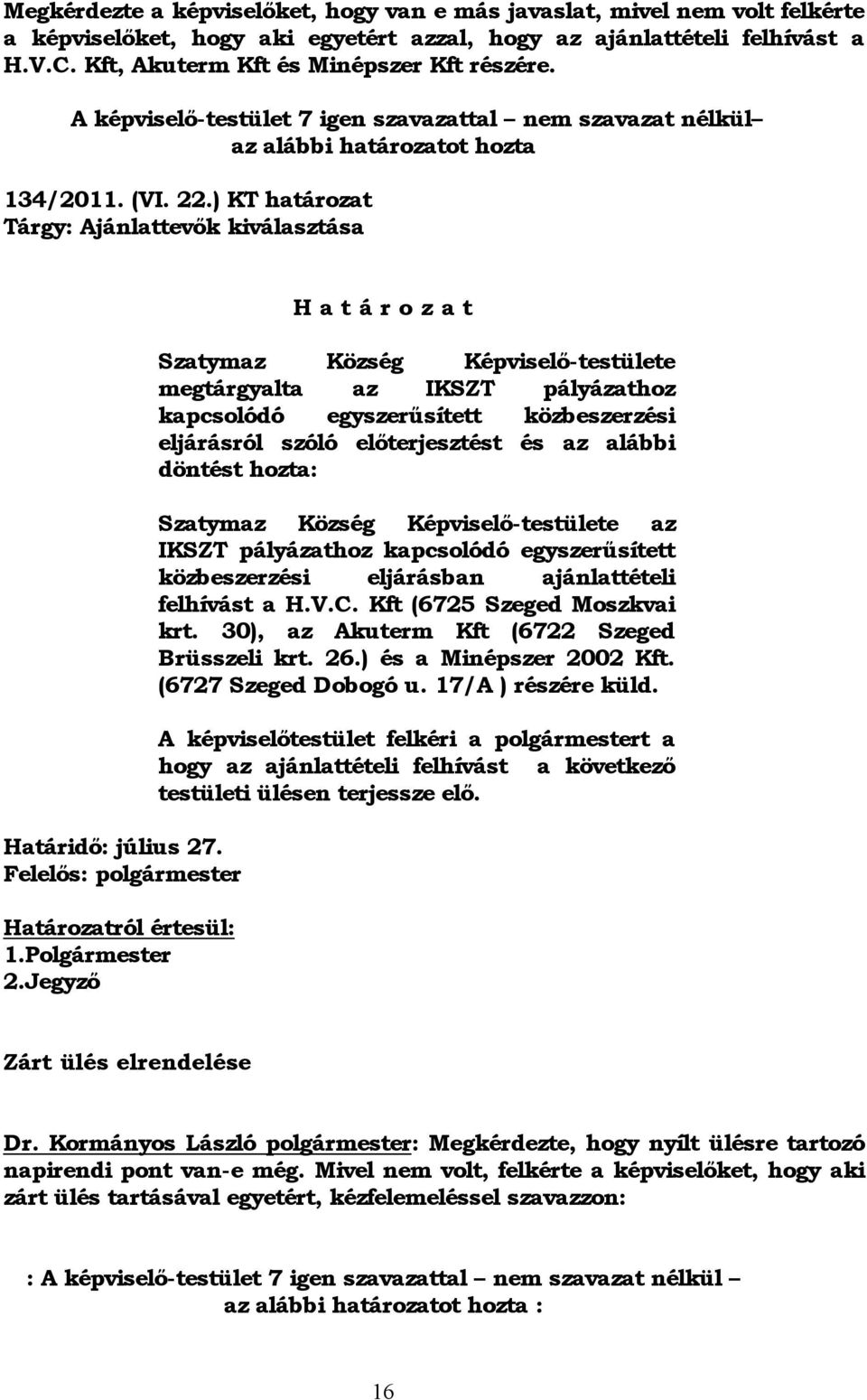 Megkérdezte a képviselőket, hogy van e más javaslat, mivel nem volt felkérte a képviselőket, hogy aki egyetért azzal, hogy az ajánlattételi felhívást a H.V.C. Kft, Akuterm Kft és Minépszer Kft részére.

A képviselő-testület 7 igen szavazattal – nem szavazat nélkül– az alábbi határozatot hozta

134/2011. (VI. 22.) KT határozat
Tárgy: Ajánlattevők kiválasztása

H a t á r o z a t

Szatymaz Község Képviselő-testülete megtárgyalta az IKSZT pályázathoz kapcsolódó egyszerűsített közbeszerzési eljárásról szóló előterjesztést és az alábbi döntést hozta:

Szatymaz Község Képviselő-testülete az IKSZT pályázathoz kapcsolódó egyszerűsített közbeszerzési eljárásban ajánlattételi felhívást a H.V.C. Kft (6725 Szeged Moszkvai krt. 30), az Akuterm Kft (6722 Szeged Brüsszeli krt. 26.) és a Minépszer 2002 Kft. (6727 Szeged Dobogó u. 17/A ) részére küld.

A képviselőtestület felkéri a polgármestert a hogy az ajánlattételi felhívást a következő testületi ülésen terjessze elő.

Határidő: július 27.
Felelős: polgármester

Határozatról értesül:
1.Polgármester
2.Jegyző

Zárt ülés elrendelése

Dr. Kormányos László polgármester: Megkérdezte, hogy nyílt ülésre tartozó napirendi pont van-e még. Mivel nem volt, felkérte a képviselőket, hogy aki zárt ülés tartásával egyetért, kézfelemeléssel szavazzon:

: A képviselő-testület 7 igen szavazattal – nem szavazat nélkül – az alábbi határozatot hozta :

16